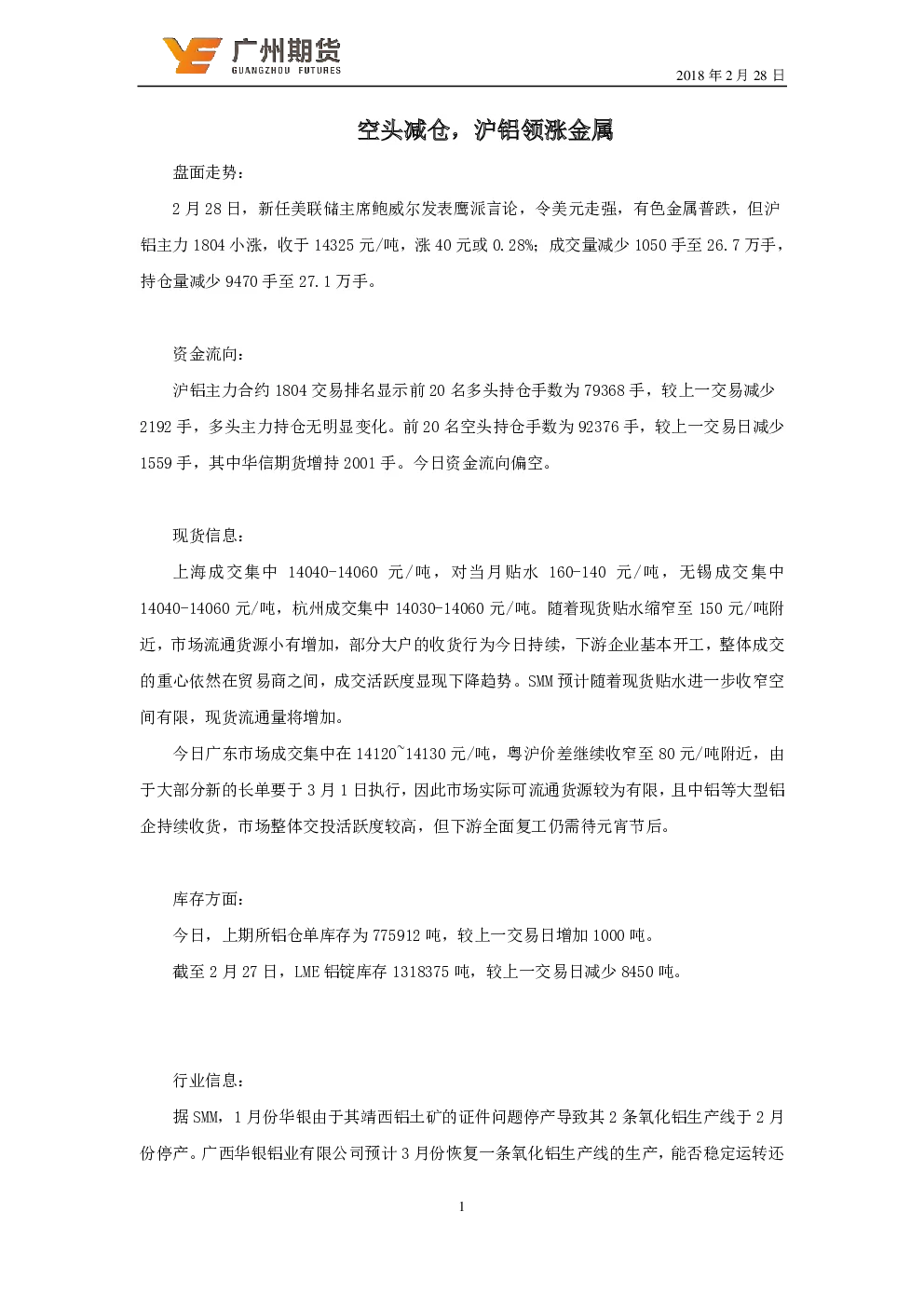 广州期货
GUANGZHOU FUTURES

2018 年 2 月 28 日

空头减仓，沪铝领涨金属

盘面走势：

2 月 28 日，新任美联储主席鲍威尔发表鹰派言论，令美元走强，有色金属普跌，但沪铝主力 1804 小涨，收于 14325 元/吨，涨 40 元或 0.28%；成交量减少 1050 手至 26.7 万手，持仓量减少 9470 手至 27.1 万手。

资金流向：

沪铝主力合约 1804 交易排名显示前 20 名多头持仓手数为 79368 手，较上一交易减少 2192 手，多头主力持仓无明显变化。前 20 名空头持仓手数为 92376 手，较上一交易日减少 1559 手，其中华信期货增持 2001 手。今日资金流向偏空。

现货信息：

上海成交集中 14040-14060 元/吨，对当月贴水 160-140 元/吨，无锡成交集中 14040-14060 元/吨，杭州成交集中 14030-14060 元/吨。随着现货贴水缩窄至 150 元/吨附近，市场流通货源小有增加，部分大户的收货行为今日持续，下游企业基本开工，整体成交的重心依然在贸易商之间，成交活跃度显现下降趋势。SMM 预计随着现货贴水进一步收窄空间有限，现货流通量将增加。

今日广东市场成交集中在 14120~14130 元/吨，粤沪价差继续收窄至 80 元/吨附近，由于大部分新的长单要于 3 月 1 日执行，因此市场实际可流通货源较为有限，且中铝等大型铝企持续收货，市场整体交投活跃度较高，但下游全面复工仍需待元宵节后。

库存方面：

今日，上期所铝仓单库存为 775912 吨，较上一交易日增加 1000 吨。

截至 2 月 27 日，LME 铝锭库存 1318375 吨，较上一交易日减少 8450 吨。

行业信息：

据 SMM，1 月份华银由于其靖西铝土矿的证件问题停产导致其 2 条氧化铝生产线于 2 月份停产。广西华银铝业有限公司预计 3 月份恢复一条氧化铝生产线的生产，能否稳定运转还

1